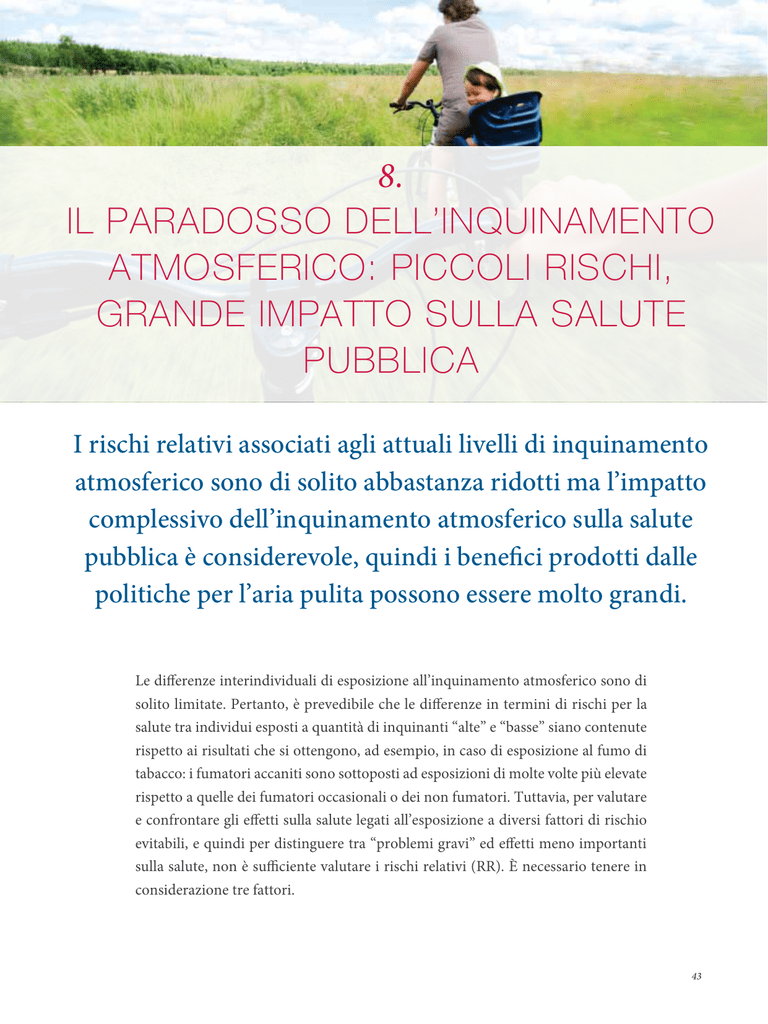 8.
IL PARADOSSO DELL'INQUINAMENTO ATMOSFERICO: PICCOLI RISCHI, GRANDE IMPATTO SULLA SALUTE PUBBLICA

I rischi relativi associati agli attuali livelli di inquinamento atmosferico sono di solito abbastanza ridotti ma l'impatto complessivo dell'inquinamento atmosferico sulla salute pubblica è considerevole, quindi i benefici prodotti dalle politiche per l'aria pulita possono essere molto grandi.

Le differenze interindividuali di esposizione all'inquinamento atmosferico sono di solito limitate. Pertanto, è prevedibile che le differenze in termini di rischi per la salute tra individui esposti a quantità di inquinanti "alte" e "basse" siano contenute rispetto ai risultati che si ottengono, ad esempio, in caso di esposizione al fumo di tabacco: i fumatori accaniti sono sottoposti ad esposizioni di molte volte più elevate rispetto a quelle dei fumatori occasionali o dei non fumatori. Tuttavia, per valutare e confrontare gli effetti sulla salute legati all'esposizione a diversi fattori di rischio evitabili, e quindi per distinguere tra "problemi gravi" ed effetti meno importanti sulla salute, non è sufficiente valutare i rischi relativi (RR). È necessario tenere in considerazione tre fattori.

43